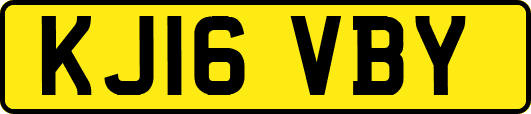 KJ16 VBY